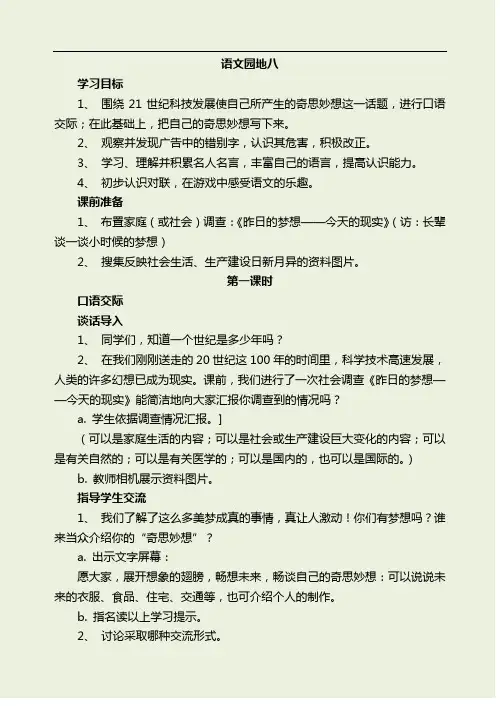 语文园地八

学习目标

1、 围绕 21 世纪科技发展使自己所产生的奇思妙想这一话题，进行口语交际；在此基础上，把自己的奇思妙想写下来。

2、 观察并发现广告中的错别字，认识其危害，积极改正。

3、 学习、理解并积累名人名言，丰富自己的语言，提高认识能力。

4、 初步认识对联，在游戏中感受语文的乐趣。

课前准备

1、 布置家庭（或社会）调查：《昨日的梦想——今天的现实》（访：长辈谈一谈小时候的梦想）

2、 搜集反映社会生活、生产建设日新月异的资料图片。

第一课时

口语交际

谈话导入

1、 同学们，知道一个世纪是多少年吗？

2、 在我们刚刚送走的 20 世纪这 100 年的时间里，科学技术高速发展，人类的许多幻想已成为现实。课前，我们进行了一次社会调查《昨日的梦想——今天的现实》能简洁地向大家汇报你调查到的情况吗？

a. 学生依据调查情况汇报。]

（可以是家庭生活的内容；可以是社会或生产建设巨大变化的内容；可以是有关自然的；可以是有关医学的；可以是国内的，也可以是国际的。）

b. 教师相机展示资料图片。

指导学生交流

1、 我们了解了这么多美梦成真的事情，真让人激动！你们有梦想吗？谁来当众介绍你的“奇思妙想”？

a. 出示文字屏幕：

愿大家，展开想象的翅膀，畅想未来，畅谈自己的奇思妙想：可以说说未来的衣服、食品、住宅、交通等，也可介绍个人的制作。

b. 指名读以上学习提示。

2、 讨论采取哪种交流形式。